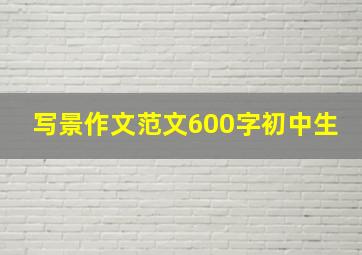 写景作文范文600字初中生